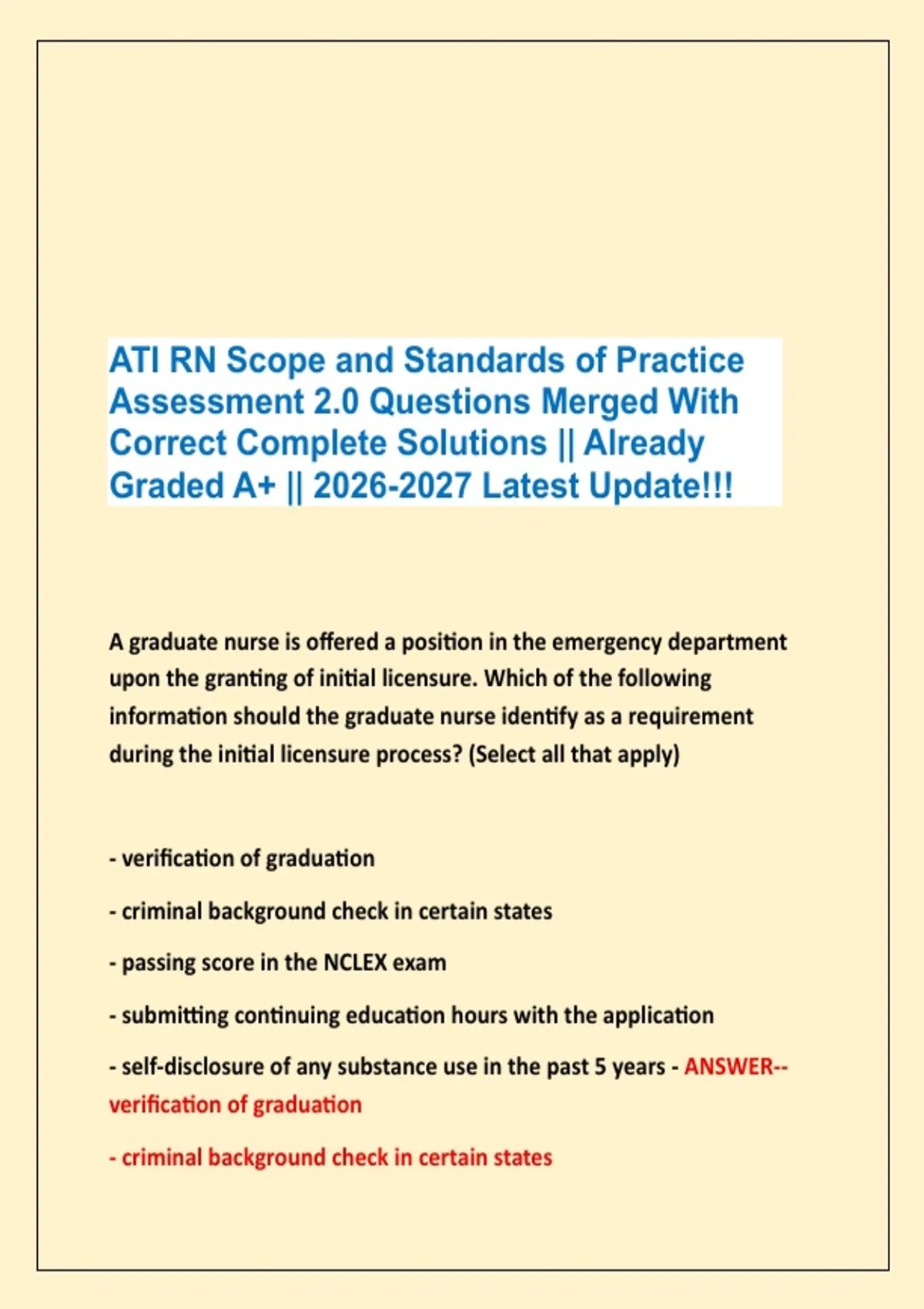 ATI RN Scope and Standards of Practice Assessment 2.0 Questions Merged With Correct Complete Solutions || Already Graded A+ || 2026-2027 Latest Update!!!

A graduate nurse is offered a position in the emergency department upon the granting of initial licensure. Which of the following information should the graduate nurse identify as a requirement during the initial licensure process? (Select all that apply)

- verification of graduation

- criminal background check in certain states

- passing score in the NCLEX exam

- submitting continuing education hours with the application

- self-disclosure of any substance use in the past 5 years - ANSWER--verification of graduation

- criminal background check in certain states